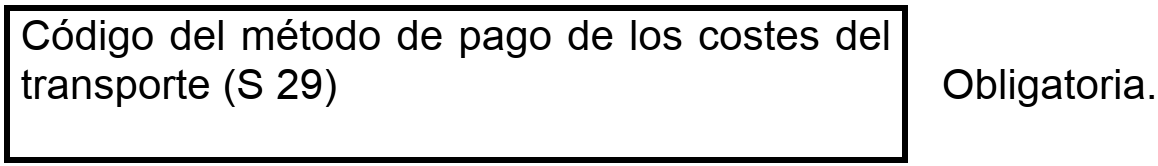 Código del método de pago de los costes del transporte (S 29)

Obligatoria.